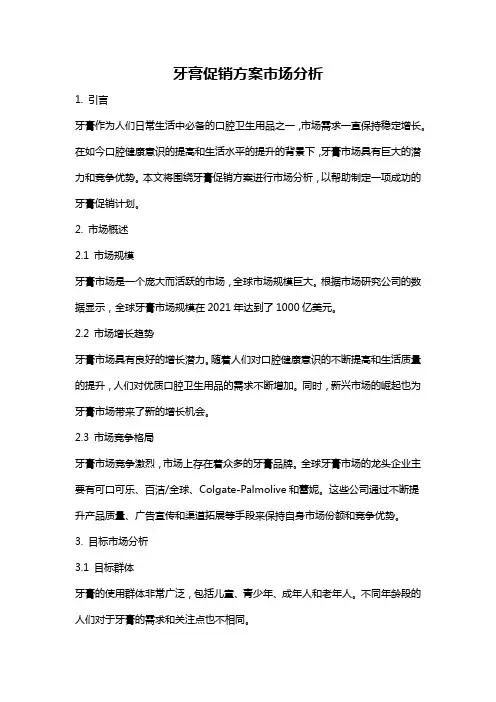 牙膏促销方案市场分析

1. 引言

牙膏作为人们日常生活中必备的口腔卫生用品之一，市场需求一直保持稳定增长。在如今口腔健康意识的提高和生活水平的提升的背景下，牙膏市场具有巨大的潜力和竞争优势。本文将围绕牙膏促销方案进行市场分析，以帮助制定一项成功的牙膏促销计划。

2. 市场概述

2.1 市场规模

牙膏市场是一个庞大而活跃的市场，全球市场规模巨大。根据市场研究公司的数据显示，全球牙膏市场规模在 2021 年达到了 1000 亿美元。

2.2 市场增长趋势

牙膏市场具有良好的增长潜力。随着人们对口腔健康意识的不断提高和生活质量的提升，人们对优质口腔卫生用品的需求不断增加。同时，新兴市场的崛起也为牙膏市场带来了新的增长机会。

2.3 市场竞争格局

牙膏市场竞争激烈，市场上存在着众多的牙膏品牌。全球牙膏市场的龙头企业主要有可口可乐、百洁/全球、Colgate-Palmolive 和蕾妮。这些公司通过不断提升产品质量、广告宣传和渠道拓展等手段来保持自身市场份额和竞争优势。

3. 目标市场分析

3.1 目标群体

牙膏的使用群体非常广泛，包括儿童、青少年、成年人和老年人。不同年龄段的人们对于牙膏的需求和关注点也不相同。